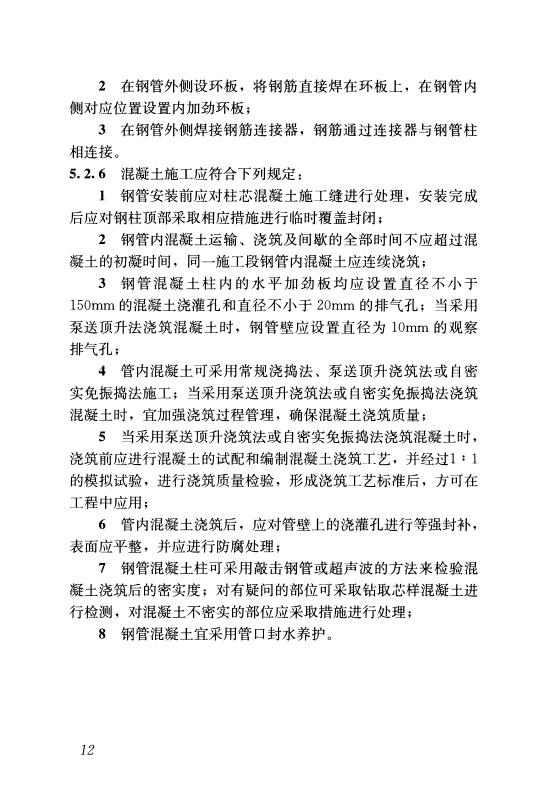 2 在钢管外侧设环板，将钢筋直接焊在环板上，在钢管内侧对应位置设置内加劲环板；

3 在钢管外侧焊接钢筋连接器，钢筋通过连接器与钢管柱相连接。

5.2.6 混凝土施工应符合下列规定：

1 钢管安装前应对柱芯混凝土施工缝进行处理，安装完成后应对钢柱顶部采取相应措施进行临时覆盖封闭；

2 钢管内混凝土运输、浇筑及间歇的全部时间不应超过混凝土的初凝时间，同一施工段钢管内混凝土应连续浇筑；

3 钢管混凝土柱内的水平加劲板均应设置直径不小于150mm的混凝土浇灌孔和直径不小于20mm的排气孔；当采用泵送顶升法浇筑混凝土时，钢管壁应设置直径为10mm的观察排气孔；

4 管内混凝土可采用常规浇捣法、泵送顶升浇筑法或自密实免振捣法施工；当采用泵送顶升浇筑法或自密实免振捣法浇筑混凝土时，宜加强浇筑过程管理，确保混凝土浇筑质量；

5 当采用泵送顶升浇筑法或自密实免振捣法浇筑混凝土时，浇筑前应进行混凝土的试配和编制混凝土浇筑工艺，并经过1:1的模拟试验，进行浇筑质量检验，形成浇筑工艺标准后，方可在工程中应用；

6 管内混凝土浇筑后，应对管壁上的浇灌孔进行等强封补，表面应平整，并应进行防腐处理；

7 钢管混凝土柱可采用敲击钢管或超声波的方法来检验混凝土浇筑后的密实度；对有疑问的部位可采取钻取芯样混凝土进行检测，对混凝土不密实的部位应采取措施进行处理；

8 钢管混凝土宜采用管口封水养护。

12